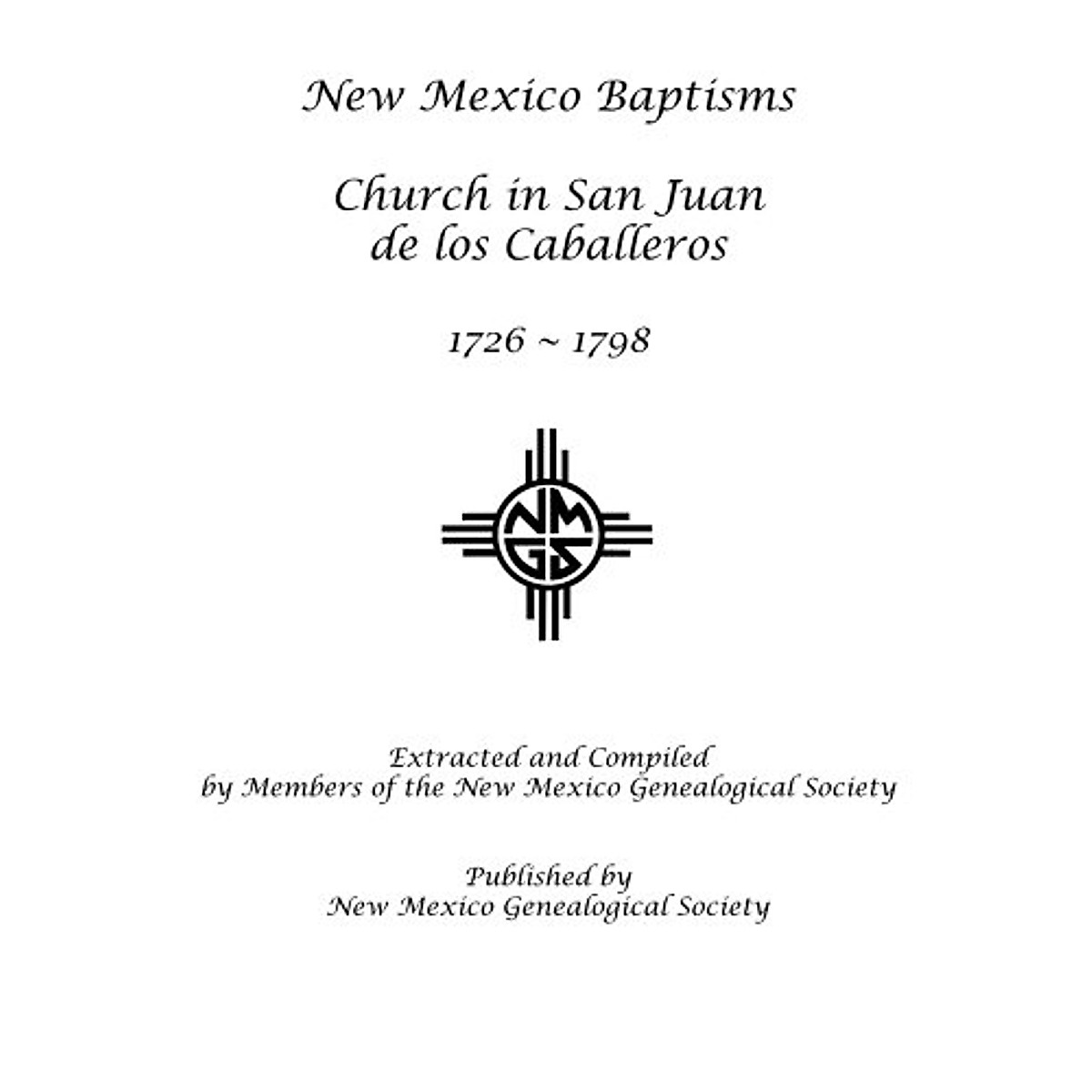 New Mexico Baptisms

Church in San Juan de los Caballeros

1726 ~ 1798

NMGS

Extracted and Compiled by Members of the New Mexico Genealogical Society

Published by New Mexico Genealogical Society